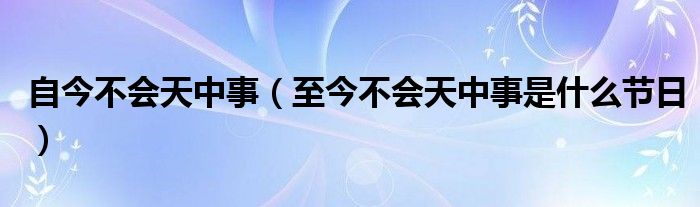 自今不会天中事（至今不会天中事是什么节日）